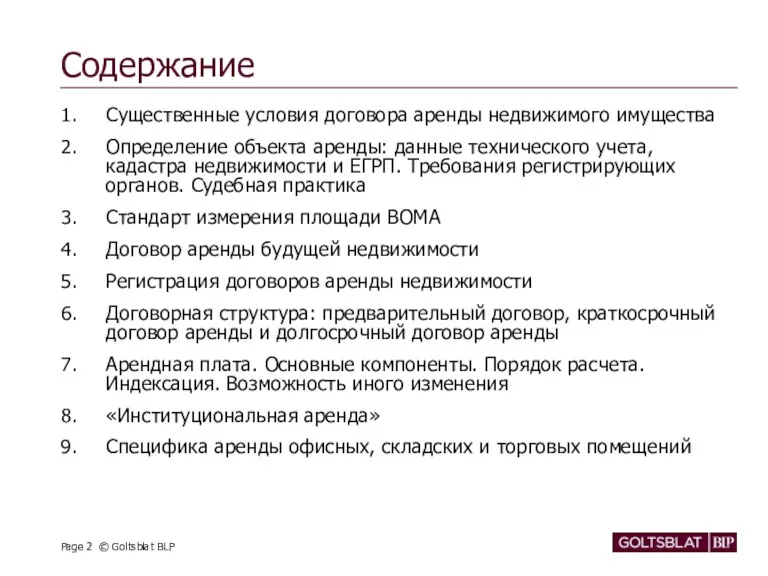 Содержание

1. Существенные условия договора аренды недвижимого имущества

2. Определение объекта аренды: данные технического учета, кадастра недвижимости и ЕГРП. Требования регистрирующих органов. Судебная практика

3. Стандарт измерения площади BOMA

4. Договор аренды будущей недвижимости

5. Регистрация договоров аренды недвижимости

6. Договорная структура: предварительный договор, краткосрочный договор аренды и долгосрочный договор аренды

7. Арендная плата. Основные компоненты. Порядок расчета. Индексация. Возможность иного изменения

8. «Институциональная аренда»

9. Специфика аренды офисных, складских и торговых помещений

Page 2 © Goltsblat BLP

GOLTSBLAT BLP